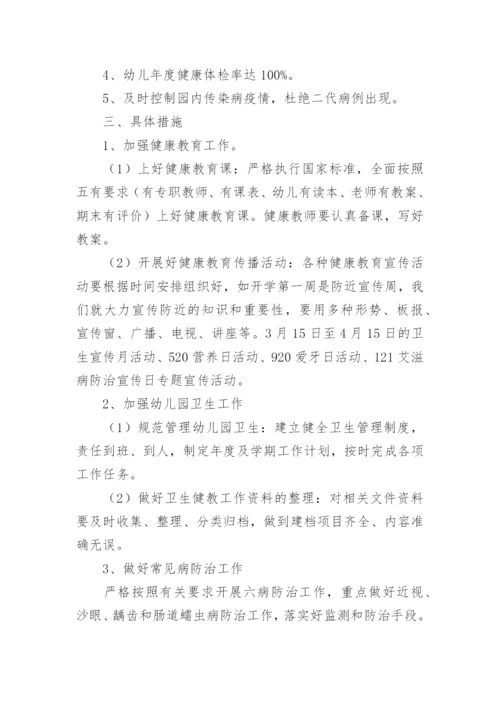 4、幼儿年度健康体检率达100%。

5、及时控制园内传染病疫情，杜绝二代病例出现。

三、具体措施

1、加强健康教育工作。

（1）上好健康教育课：严格执行国家标准，全面按照五有要求（有专职教师、有课表、幼儿有读本、老师有教案、期末有评价）上好健康教育课。健康教师要认真备课，写好教案。

（2）开展好健康教育传播活动：各种健康教育宣传活动要根据时间安排组织好，如开学第一周是防近宣传周，我们就大力宣传防近的知识和重要性，要用多种形势、板报、宣传窗、广播、电视、讲座等。3月15日至4月15日的卫生宣传月活动、520营养日活动、920爱牙日活动、121艾滋病防治宣传日专题宣传活动。

2、加强幼儿园卫生工作

（1）规范管理幼儿园卫生：建立健全卫生管理制度，责任到班、到人，制定年度及学期工作计划，按时完成各项工作任务。

（2）做好卫生健教工作资料的整理：对相关文件资料要及时收集、整理、分类归档，做到建档项目齐全、内容准确无误。

3、做好常见病防治工作

严格按照有关要求开展六病防治工作，重点做好近视、沙眼、龋齿和肠道蠕虫病防治工作，落实好监测和防治手段。